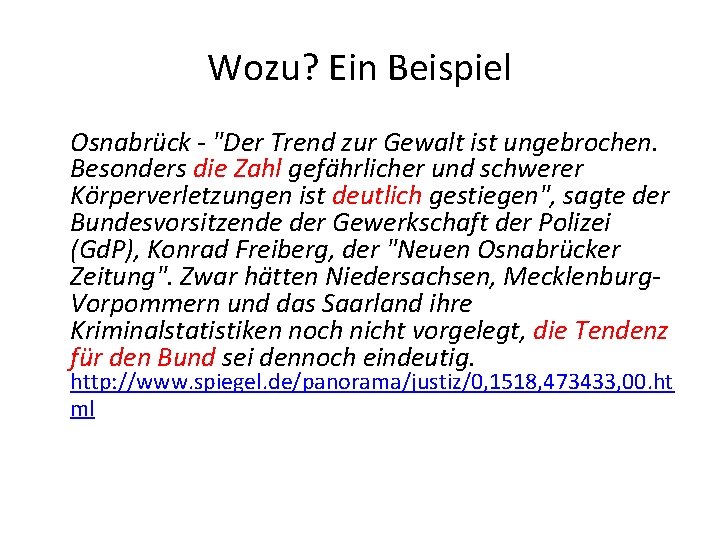 Wozu? Ein Beispiel

Osnabrück - "Der Trend zur Gewalt ist ungebrochen. Besonders die Zahl gefährlicher und schwerer Körperverletzungen ist deutlich gestiegen", sagte der Bundesvorsitzende der Gewerkschaft der Polizei (GdP), Konrad Freiberg, der "Neuen Osnabrücker Zeitung". Zwar hätten Niedersachsen, Mecklenburg-Vorpommern und das Saarland ihre Kriminalstatistiken noch nicht vorgelegt, die Tendenz für den Bund sei dennoch eindeutig.
http://www.spiegel.de/panorama/justiz/0,1518,473433,00.html